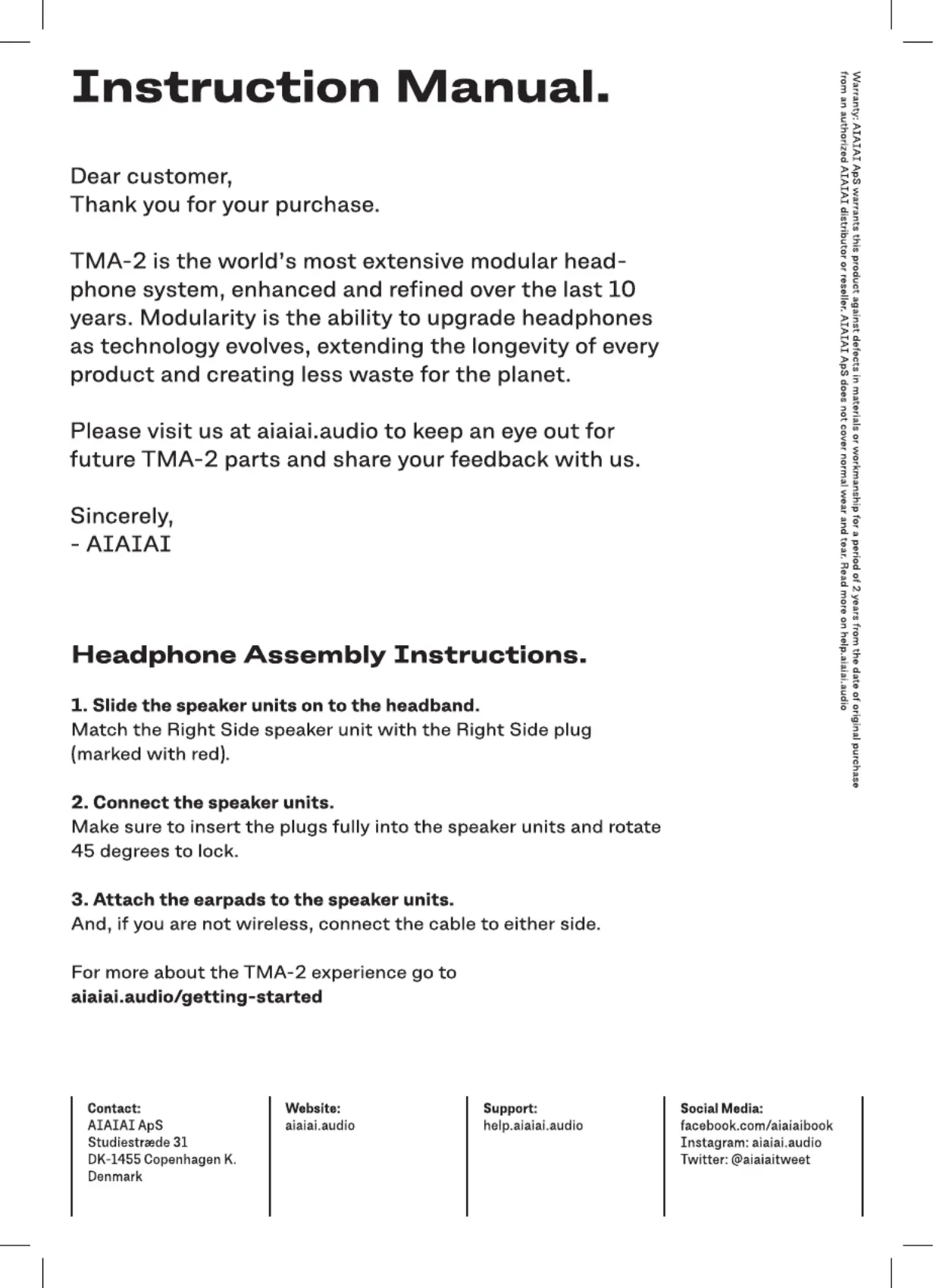 Instruction Manual.

Dear customer,
Thank you for your purchase.

TMA-2 is the world's most extensive modular headphone system, enhanced and refined over the last 10 years. Modularity is the ability to upgrade headphones as technology evolves, extending the longevity of every product and creating less waste for the planet.

Please visit us at aiaiai.audio to keep an eye out for future TMA-2 parts and share your feedback with us.

Sincerely,
- AIAIAI

Headphone Assembly Instructions.

1. Slide the speaker units on to the headband.
Match the Right Side speaker unit with the Right Side plug (marked with red).

2. Connect the speaker units.
Make sure to insert the plugs fully into the speaker units and rotate 45 degrees to lock.

3. Attach the earpads to the speaker units.
And, if you are not wireless, connect the cable to either side.

For more about the TMA-2 experience go to
aiaiai.audio/getting-started

Warranty: AIAIAI ApS warrants this product against defects in materials or workmanship for a period of 2 years from the date of original purchase from an authorized AIAIAI distributor or reseller. AIAIAI ApS does not cover normal wear and tear. Read more on help.aiaiai.audio

Contact:
AIAIAI ApS
Studiestræde 31
DK-1455 Copenhagen K.
Denmark

Website:
aiaiai.audio

Support:
help.aiaiai.audio

Social Media:
facebook.com/aiaiaibook
Instagram: aiaiai.audio
Twitter: @aiaiaitweet